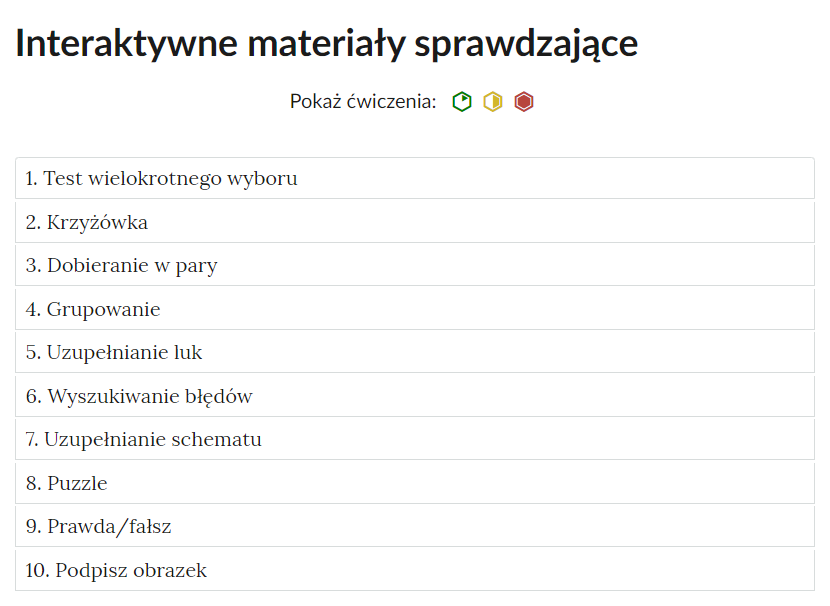 Interaktywne materiały sprawdzające

Pokaż ćwiczenia:

1. Test wielokrotnego wyboru

2. Krzyżówka

3. Dobieranie w pary

4. Grupowanie

5. Uzupełnianie luk

6. Wyszukiwanie błędów

7. Uzupełnianie schematu

8. Puzzle

9. Prawda/fałsz

10. Podpisz obrazek